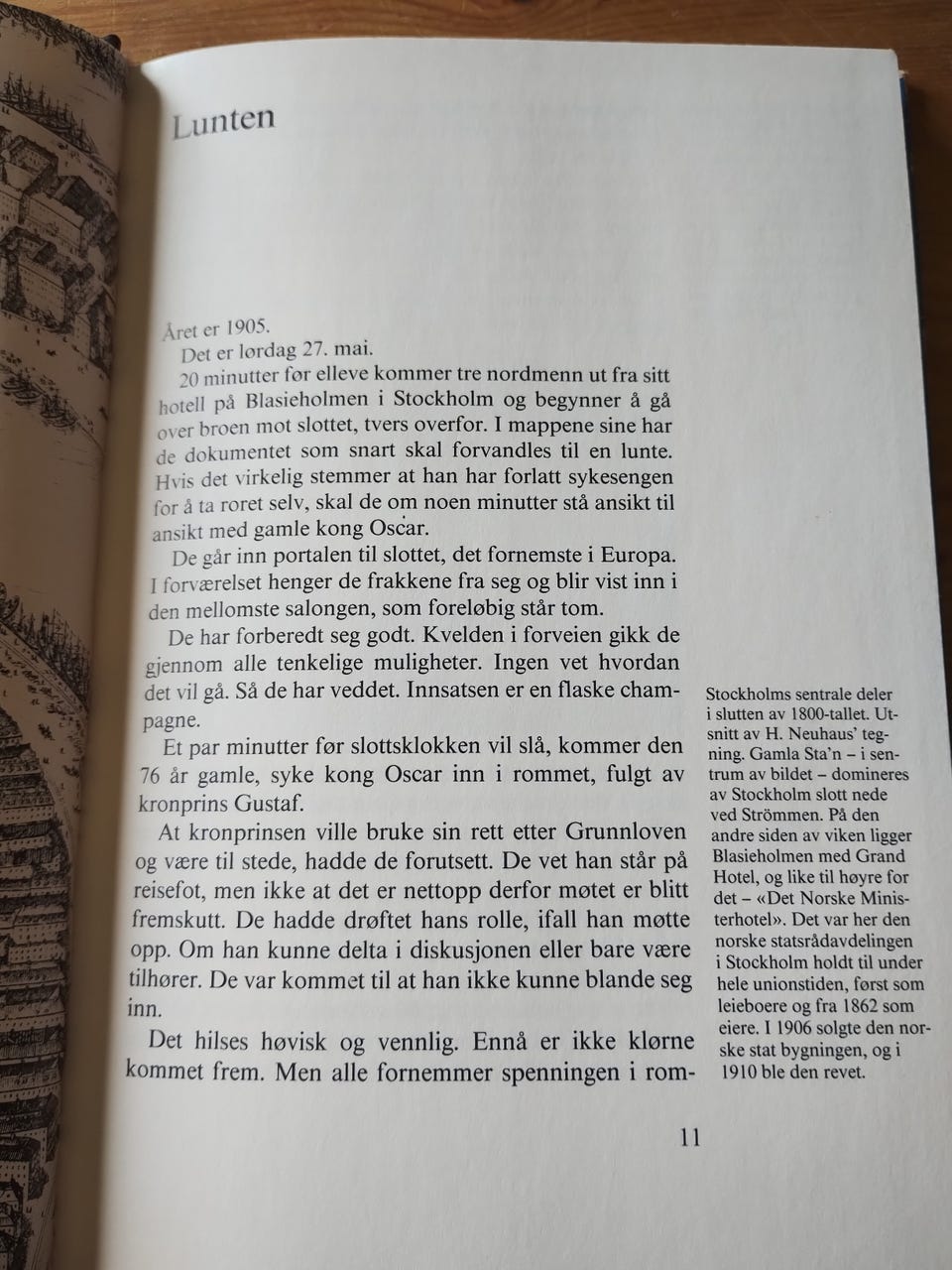 Lunten

Året er 1905.

Det er lørdag 27. mai.

20 minutter før elleve kommer tre nordmenn ut fra sitt hotell på Blasieholmen i Stockholm og begynner å gå over broen mot slottet, tvers overfor. I mappene sine har de dokumentet som snart skal forvandles til en lunte. Hvis det virkelig stemmer at han har forlatt sykesengen for å ta roret selv, skal de om noen minutter stå ansikt til ansikt med gamle kong Oscar.

De går inn portalen til slottet, det fornemste i Europa. I forværelset henger de frakkene fra seg og blir vist inn i den mellomste salongen, som foreløbig står tom.

De har forberedt seg godt. Kvelden i forveien gikk de gjennom alle tenkelige muligheter. Ingen vet hvordan det vil gå. Så de har veddet. Innsatsen er en flaske champagne.

Et par minutter før slottsklokken vil slå, kommer den 76 år gamle, syke kong Oscar inn i rommet, fulgt av kronprins Gustaf.

At kronprinsen ville bruke sin rett etter Grunnloven og være til stede, hadde de forutsett. De vet han står på reisefot, men ikke at det er nettopp derfor møtet er blitt fremskutt. De hadde drøftet hans rolle, ifall han møtte opp. Om han kunne delta i diskusjonen eller bare være tilhører. De var kommet til at han ikke kunne blande seg inn.

Det hilses høvisk og vennlig. Ennå er ikke klørne kommet frem. Men alle fornemmer spenningen i rom-

Stockholms sentrale deler i slutten av 1800-tallet. Utsnitt av H. Neuhaus' tegning. Gamla Sta'n – i sentrum av bildet – domineres av Stockholm slott nede ved Strömmen. På den andre siden av viken ligger Blasieholmen med Grand Hotel, og like til høyre for det – «Det Norske Ministerhotel». Det var her den norske statsrådavdelingen i Stockholm holdt til under hele unionstiden, først som leieboere og fra 1862 som eiere. I 1906 solgte den norske stat bygningen, og i 1910 ble den revet.

11